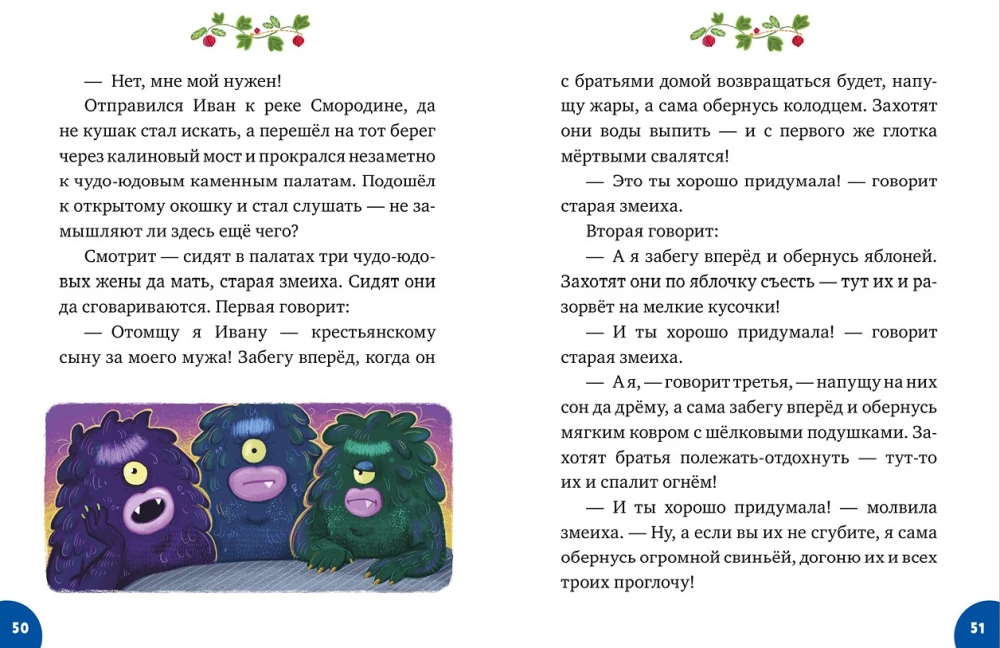 — Нет, мне мой нужен!

Отправился Иван к реке Смородине, да не кушак стал искать, а перешёл на тот берег через калиновый мост и прокрался незаметно к чудо-юдовым каменным палатам. Подошёл к открытому окошку и стал слушать — не замышляют ли здесь ещё чего?

Смотрит — сидят в палатах три чудо-юдовых жены да мать, старая змеиха. Сидят они да сговариваются. Первая говорит:

— Отомщу я Ивану — крестьянскому сыну за моего мужа! Забегу вперёд, когда он

50

с братьями домой возвращаться будет, напущу жары, а сама обернусь колодцем. Захотят они воды выпить — и с первого же глотка мёртвыми свалятся!

— Это ты хорошо придумала! — говорит старая змеиха.

Вторая говорит:

— А я забегу вперёд и обернусь яблоней. Захотят они по яблочку съесть — тут их и разорвёт на мелкие кусочки!

— И ты хорошо придумала! — говорит старая змеиха.

— А я, — говорит третья, — напущу на них сон да дрёму, а сама забегу вперёд и обернусь мягким ковром с шёлковыми подушками. Захотят братья полежать-отдохнуть — тут-то их и спалит огнём!

— И ты хорошо придумала! — молвила змеиха. — Ну, а если вы их не сгубите, я сама обернусь огромной свиньёй, догоню их и всех троих проглочу!

51